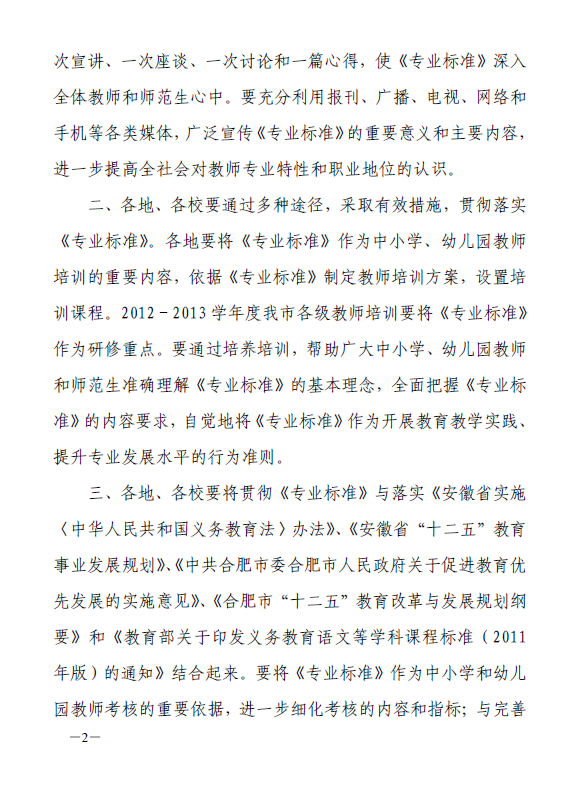 次宣讲、一次座谈、一次讨论和一篇心得，使《专业标准》深入全体教师和师范生心中。要充分利用报刊、广播、电视、网络和手机等各类媒体，广泛宣传《专业标准》的重要意义和主要内容，进一步提高全社会对教师专业特性和职业地位的认识。

二、各地、各校要通过多种途径，采取有效措施，贯彻落实《专业标准》。各地要将《专业标准》作为中小学、幼儿园教师培训的重要内容，依据《专业标准》制定教师培训方案，设置培训课程。2012－2013学年度我市各级教师培训要将《专业标准》作为研修重点。要通过培养培训，帮助广大中小学、幼儿园教师和师范生准确理解《专业标准》的基本理念，全面把握《专业标准》的内容要求，自觉地将《专业标准》作为开展教育教学实践、提升专业发展水平的行为准则。

三、各地、各校要将贯彻《专业标准》与落实《安徽省实施〈中华人民共和国义务教育法〉办法》、《安徽省“十二五”教育事业发展规划》、《中共合肥市委合肥市人民政府关于促进教育优先发展的实施意见》、《合肥市“十二五”教育改革与发展规划纲要》和《教育部关于印发义务教育语文等学科课程标准（2011年版）的通知》结合起来。要将《专业标准》作为中小学和幼儿园教师考核的重要依据，进一步细化考核的内容和指标；与完善

—2—